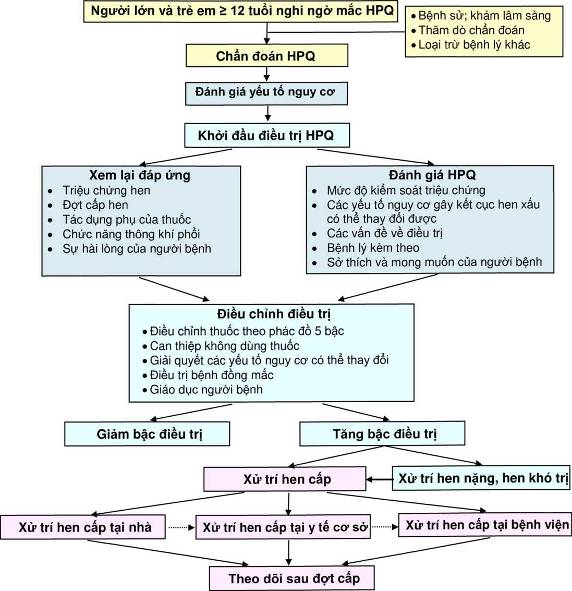 Người lớn và trẻ em ≥ 12 tuổi nghi ngờ mắc HPQ

• Bệnh sử; khám lâm sàng
• Thăm dò chẩn đoán
• Loại trừ bệnh lý khác

Chẩn đoán HPQ

Đánh giá yếu tố nguy cơ

Khởi đầu điều trị HPQ

Xem lại đáp ứng
• Triệu chứng hen
• Đợt cấp hen
• Tác dụng phụ của thuốc
• Chức năng thông khí phổi
• Sự hài lòng của người bệnh

Đánh giá HPQ
• Mức độ kiểm soát triệu chứng
• Các yếu tố nguy cơ gây kết cục hen xấu có thể thay đổi được
• Các vấn đề về điều trị
• Bệnh lý kèm theo
• Sở thích và mong muốn của người bệnh

Điều chỉnh điều trị
• Điều chỉnh thuốc theo phác đồ 5 bậc
• Can thiệp không dùng thuốc
• Giải quyết các yếu tố nguy cơ có thể thay đổi
• Điều trị bệnh đồng mắc
• Giáo dục người bệnh

Giảm bậc điều trị

Tăng bậc điều trị

Xử trí hen cấp

Xử trí hen nặng, hen khó trị

Xử trí hen cấp tại nhà

Xử trí hen cấp tại y tế cơ sở

Xử trí hen cấp tại bệnh viện

Theo dõi sau đợt cấp